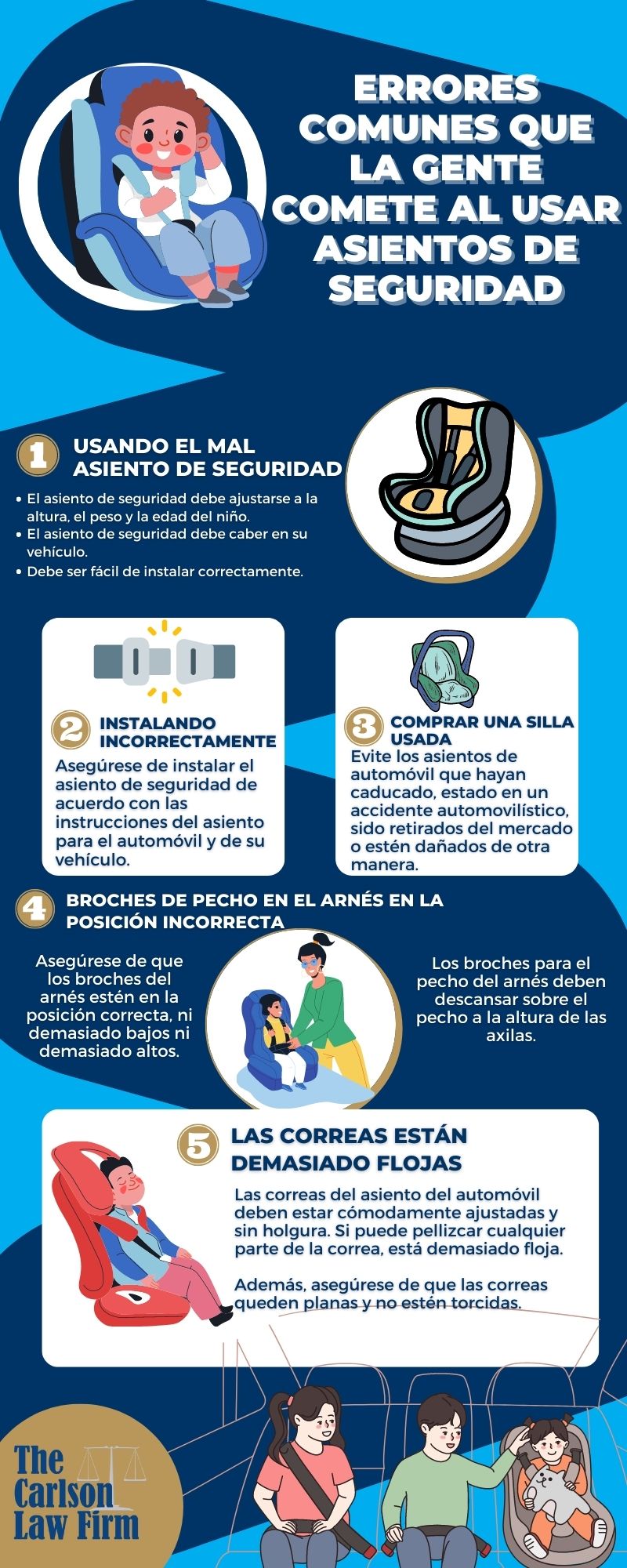 ERRORES COMUNES QUE LA GENTE COMETE AL USAR ASIENTOS DE SEGURIDAD

1 USANDO EL MAL ASIENTO DE SEGURIDAD

• El asiento de seguridad debe ajustarse a la altura, el peso y la edad del niño.
• El asiento de seguridad debe caber en su vehículo.
• Debe ser fácil de instalar correctamente.

2 INSTALANDO INCORRECTAMENTE

Asegúrese de instalar el asiento de seguridad de acuerdo con las instrucciones del asiento para el automóvil y de su vehículo.

3 COMPRAR UNA SILLA USADA

Evite los asientos de automóvil que hayan caducado, estado en un accidente automovilístico, sido retirados del mercado o estén dañados de otra manera.

4 BROCHES DE PECHO EN EL ARNÉS EN LA POSICIÓN INCORRECTA

Asegúrese de que los broches del arnés estén en la posición correcta, ni demasiado bajos ni demasiado altos.

Los broches para el pecho del arnés deben descansar sobre el pecho a la altura de las axilas.

5 LAS CORREAS ESTÁN DEMASIADO FLOJAS

Las correas del asiento del automóvil deben estar cómodamente ajustadas y sin holgura. Si puede pellizcar cualquier parte de la correa, está demasiado floja.

Además, asegúrese de que las correas queden planas y no estén torcidas.

The Carlson Law Firm